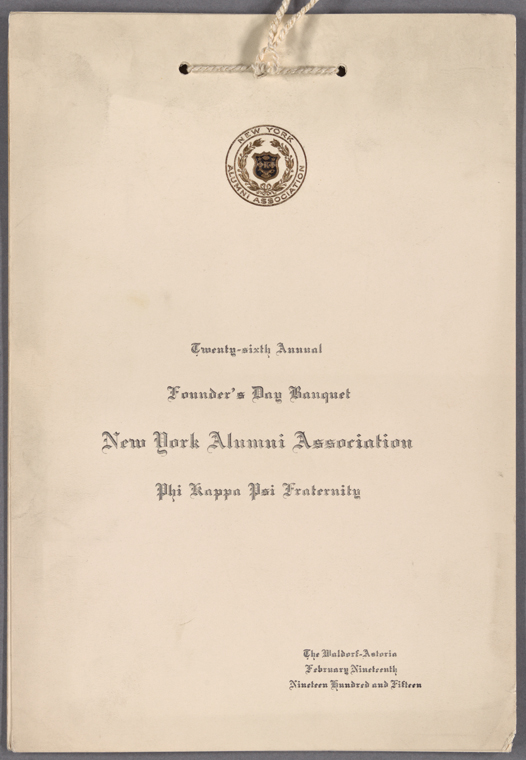 NEW YORK
ALUMNI ASSOCIATION

Twenty-sixth Annual

Founder's Day Banquet

New York Alumni Association

Phi Kappa Psi Fraternity

The Waldorf-Astoria
February Nineteenth
Nineteen Hundred and Fifteen